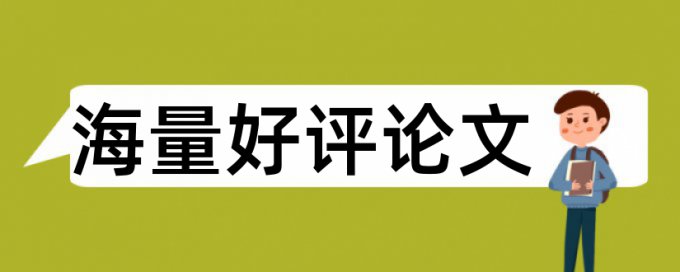 海量好评论文